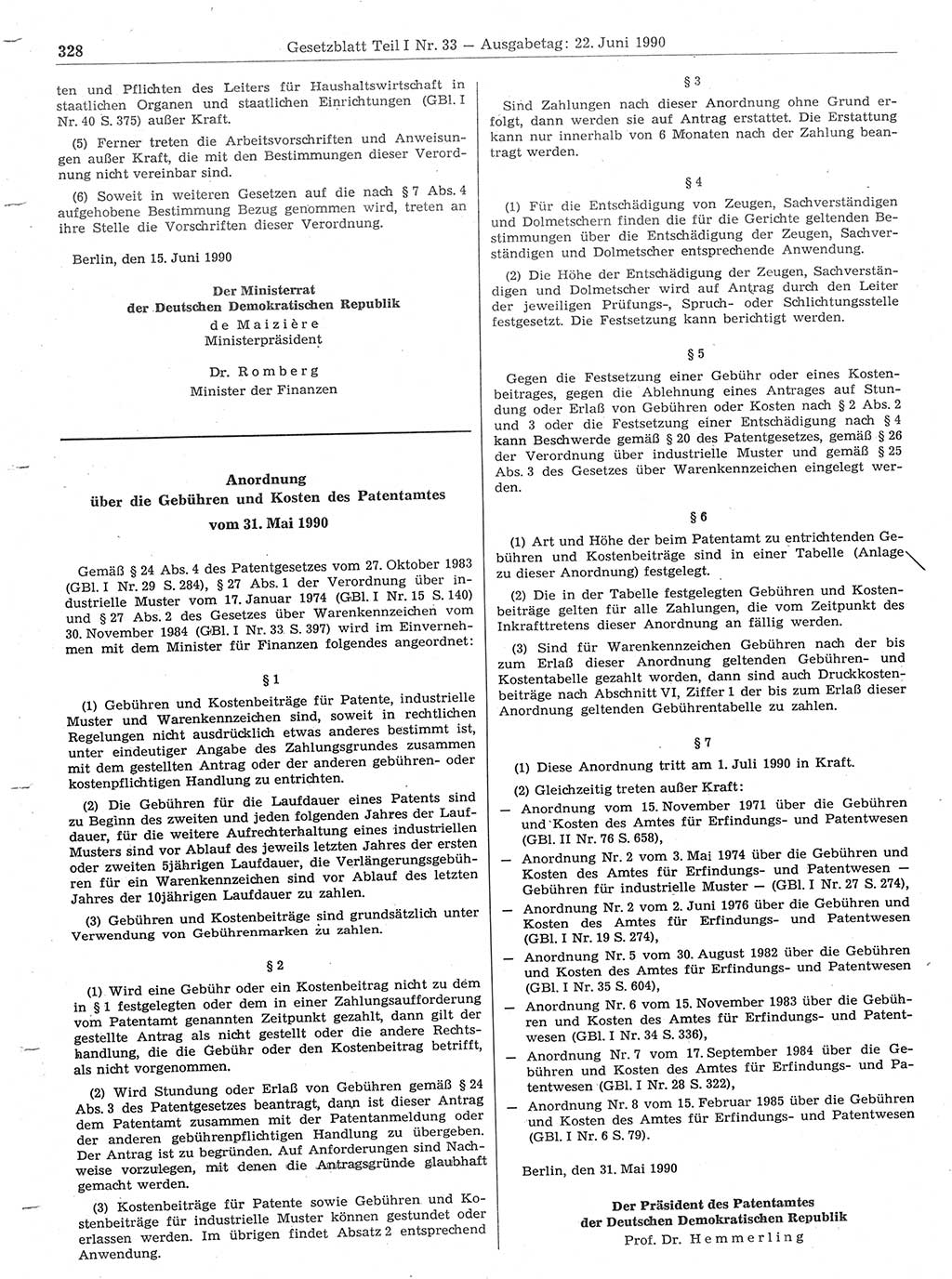 328 Gesetzblatt Teil I Nr. 33 — Ausgabetag: 22. Juni 1990

ten und Pflichten des Leiters für Haushaltswirtschaft in staatlichen Organen und staatlichen Einrichtungen (GBl. I Nr. 40 S. 375) außer Kraft.

(5) Ferner treten die Arbeitsvorschriften und Anweisungen außer Kraft, die mit den Bestimmungen dieser Verordnung nicht vereinbar sind.

(6) Soweit in weiteren Gesetzen auf die nach § 7 Abs. 4 aufgehobene Bestimmung Bezug genommen wird, treten an ihre Stelle die Vorschriften dieser Verordnung.

Berlin, den 15. Juni 1990

Der Ministerrat
der Deutschen Demokratischen Republik
de Maizière
Ministerpräsident

Dr. Romberg
Minister der Finanzen

Anordnung
über die Gebühren und Kosten des Patentamtes
vom 31. Mai 1990

Gemäß § 24 Abs. 4 des Patentgesetzes vom 27. Oktober 1983 (GBl. I Nr. 29 S. 284), § 27 Abs. 1 der Verordnung über industrielle Muster vom 17. Januar 1974 (GBl. I Nr. 15 S. 140) und § 27 Abs. 2 des Gesetzes über Warenkennzeichen vom 30. November 1984 (GBl. I Nr. 33 S. 397) wird im Einvernehmen mit dem Minister für Finanzen folgendes angeordnet:

§ 1

(1) Gebühren und Kostenbeiträge für Patente, industrielle Muster und Warenkennzeichen sind, soweit in rechtlichen Regelungen nicht ausdrücklich etwas anderes bestimmt ist, unter eindeutiger Angabe des Zahlungsgrundes zusammen mit dem gestellten Antrag oder der anderen gebühren- oder kostenpflichtigen Handlung zu entrichten.

(2) Die Gebühren für die Laufdauer eines Patents sind zu Beginn des zweiten und jeden folgenden Jahres der Laufdauer, für die weitere Aufrechterhaltung eines industriellen Musters sind vor Ablauf des jeweils letzten Jahres der ersten oder zweiten 5jährigen Laufdauer, die Verlängerungsgebühren für ein Warenkennzeichen sind vor Ablauf des letzten Jahres der 10jährigen Laufdauer zu zahlen.

(3) Gebühren und Kostenbeiträge sind grundsätzlich unter Verwendung von Gebührenmarken zu zahlen.

§ 2

(1) Wird eine Gebühr oder ein Kostenbeitrag nicht zu dem in § 1 festgelegten oder dem in einer Zahlungsaufforderung vom Patentamt genannten Zeitpunkt gezahlt, dann gilt der gestellte Antrag als nicht gestellt oder die andere Rechtshandlung, die die Gebühr oder den Kostenbeitrag betrifft, als nicht vorgenommen.

(2) Wird Stundung oder Erlaß von Gebühren gemäß § 24 Abs. 3 des Patentgesetzes beantragt, dann ist dieser Antrag dem Patentamt zusammen mit der Patentanmeldung oder der anderen gebührenpflichtigen Handlung zu übergeben. Der Antrag ist zu begründen. Auf Anforderungen sind Nachweise vorzulegen, mit denen die Antragsgründe glaubhaft gemacht werden.

(3) Kostenbeiträge für Patente sowie Gebühren und Kostenbeiträge für industrielle Muster können gestundet oder erlassen werden. Im übrigen findet Absatz 2 entsprechend Anwendung.

§ 3

Sind Zahlungen nach dieser Anordnung ohne Grund erfolgt, dann werden sie auf Antrag erstattet. Die Erstattung kann nur innerhalb von 6 Monaten nach der Zahlung beantragt werden.

§ 4

(1) Für die Entschädigung von Zeugen, Sachverständigen und Dolmetschern finden die für die Gerichte geltenden Bestimmungen über die Entschädigung der Zeugen, Sachverständigen und Dolmetscher entsprechende Anwendung.

(2) Die Höhe der Entschädigung der Zeugen, Sachverständigen und Dolmetscher wird auf Antrag durch den Leiter der jeweiligen Prüfungs-, Spruch- oder Schlichtungsstelle festgesetzt. Die Festsetzung kann berichtigt werden.

§ 5

Gegen die Festsetzung einer Gebühr oder eines Kostenbeitrages, gegen die Ablehnung eines Antrages auf Stundung oder Erlaß von Gebühren oder Kosten nach § 2 Abs. 2 und 3 oder die Festsetzung einer Entschädigung nach § 4 kann Beschwerde gemäß § 20 des Patentgesetzes, gemäß § 26 der Verordnung über industrielle Muster und gemäß § 25 Abs. 3 des Gesetzes über Warenkennzeichen eingelegt werden.

§ 6

(1) Art und Höhe der beim Patentamt zu entrichtenden Gebühren und Kostenbeiträge sind in einer Tabelle (Anlage zu dieser Anordnung) festgelegt.

(2) Die in der Tabelle festgelegten Gebühren und Kostenbeiträge gelten für alle Zahlungen, die vom Zeitpunkt des Inkrafttretens dieser Anordnung an fällig werden.

(3) Sind für Warenkennzeichen Gebühren nach der bis zum Erlaß dieser Anordnung geltenden Gebühren- und Kostentabelle gezahlt worden, dann sind auch Druckkostenbeiträge nach Abschnitt VI, Ziffer 1 der bis zum Erlaß dieser Anordnung geltenden Gebührentabelle zu zahlen.

§ 7

(1) Diese Anordnung tritt am 1. Juli 1990 in Kraft.

(2) Gleichzeitig treten außer Kraft:
— Anordnung vom 15. November 1971 über die Gebühren und Kosten des Amtes für Erfindungs- und Patentwesen (GBl. II Nr. 76 S. 658),
— Anordnung Nr. 2 vom 3. Mai 1974 über die Gebühren und Kosten des Amtes für Erfindungs- und Patentwesen — Gebühren für industrielle Muster — (GBl. I Nr. 27 S. 274),
— Anordnung Nr. 2 vom 2. Juni 1976 über die Gebühren und Kosten des Amtes für Erfindungs- und Patentwesen (GBl. I Nr. 19 S. 274),
— Anordnung Nr. 5 vom 30. August 1982 über die Gebühren und Kosten des Amtes für Erfindungs- und Patentwesen (GBl. I Nr. 35 S. 604),
— Anordnung Nr. 6 vom 15. November 1983 über die Gebühren und Kosten des Amtes für Erfindungs- und Patentwesen (GBl. I Nr. 34 S. 336),
— Anordnung Nr. 7 vom 17. September 1984 über die Gebühren und Kosten des Amtes für Erfindungs- und Patentwesen (GBl. I Nr. 28 S. 322),
— Anordnung Nr. 8 vom 15. Februar 1985 über die Gebühren und Kosten des Amtes für Erfindungs- und Patentwesen (GBl. I Nr. 6 S. 79).

Berlin, den 31. Mai 1990

Der Präsident des Patentamtes
der Deutschen Demokratischen Republik
Prof. Dr. Hemmerling